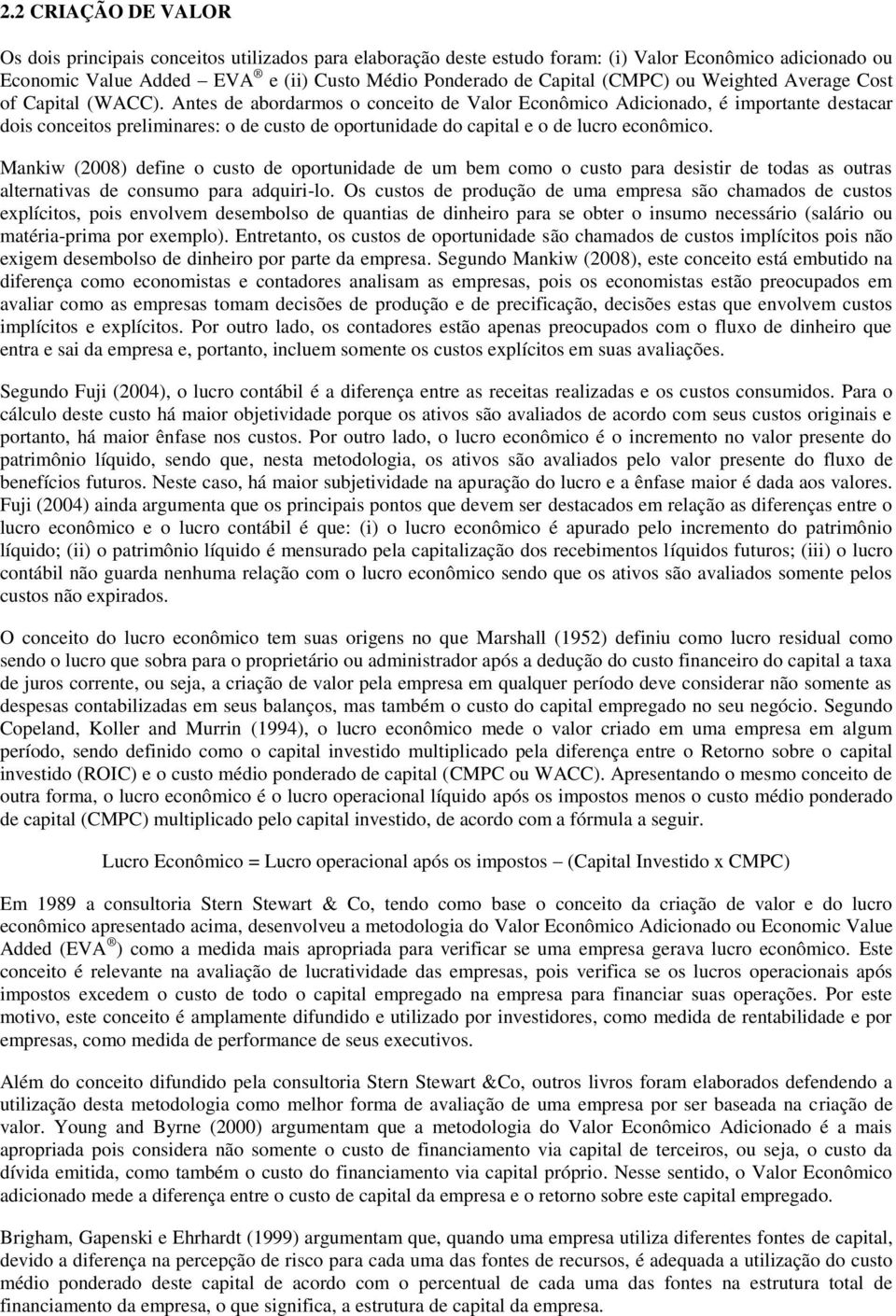 2.2 CRIAÇÃO DE VALOR

Os dois principais conceitos utilizados para elaboração deste estudo foram: (i) Valor Econômico adicionado ou Economic Value Added – EVA ® e (ii) Custo Médio Ponderado de Capital (CMPC) ou Weighted Average Cost of Capital (WACC). Antes de abordarmos o conceito de Valor Econômico Adicionado, é importante destacar dois conceitos preliminares: o de custo de oportunidade do capital e o de lucro econômico.

Mankiw (2008) define o custo de oportunidade de um bem como o custo para desistir de todas as outras alternativas de consumo para adquiri-lo. Os custos de produção de uma empresa são chamados de custos explícitos, pois envolvem desembolso de quantias de dinheiro para se obter o insumo necessário (salário ou matéria-prima por exemplo). Entretanto, os custos de oportunidade são chamados de custos implícitos pois não exigem desembolso de dinheiro por parte da empresa. Segundo Mankiw (2008), este conceito está embutido na diferença como economistas e contadores analisam as empresas, pois os economistas estão preocupados em avaliar como as empresas tomam decisões de produção e de precificação, decisões estas que envolvem custos implícitos e explícitos. Por outro lado, os contadores estão apenas preocupados com o fluxo de dinheiro que entra e sai da empresa e, portanto, incluem somente os custos explícitos em suas avaliações.

Segundo Fuji (2004), o lucro contábil é a diferença entre as receitas realizadas e os custos consumidos. Para o cálculo deste custo há maior objetividade porque os ativos são avaliados de acordo com seus custos originais e portanto, há maior ênfase nos custos. Por outro lado, o lucro econômico é o incremento no valor presente do patrimônio líquido, sendo que, nesta metodologia, os ativos são avaliados pelo valor presente do fluxo de benefícios futuros. Neste caso, há maior subjetividade na apuração do lucro e a ênfase maior é dada aos valores. Fuji (2004) ainda argumenta que os principais pontos que devem ser destacados em relação as diferenças entre o lucro econômico e o lucro contábil é que: (i) o lucro econômico é apurado pelo incremento do patrimônio líquido; (ii) o patrimônio líquido é mensurado pela capitalização dos recebimentos líquidos futuros; (iii) o lucro contábil não guarda nenhuma relação com o lucro econômico sendo que os ativos são avaliados somente pelos custos não expirados.

O conceito do lucro econômico tem suas origens no que Marshall (1952) definiu como lucro residual como sendo o lucro que sobra para o proprietário ou administrador após a dedução do custo financeiro do capital a taxa de juros corrente, ou seja, a criação de valor pela empresa em qualquer período deve considerar não somente as despesas contabilizadas em seus balanços, mas também o custo do capital empregado no seu negócio. Segundo Copeland, Koller and Murrin (1994), o lucro econômico mede o valor criado em uma empresa em algum período, sendo definido como o capital investido multiplicado pela diferença entre o Retorno sobre o capital investido (ROIC) e o custo médio ponderado de capital (CMPC ou WACC). Apresentando o mesmo conceito de outra forma, o lucro econômico é o lucro operacional líquido após os impostos menos o custo médio ponderado de capital (CMPC) multiplicado pelo capital investido, de acordo com a fórmula a seguir.

Lucro Econômico = Lucro operacional após os impostos – (Capital Investido x CMPC)

Em 1989 a consultoria Stern Stewart & Co, tendo como base o conceito da criação de valor e do lucro econômico apresentado acima, desenvolveu a metodologia do Valor Econômico Adicionado ou Economic Value Added (EVA ®) como a medida mais apropriada para verificar se uma empresa gerava lucro econômico. Este conceito é relevante na avaliação de lucratividade das empresas, pois verifica se os lucros operacionais após impostos excedem o custo de todo o capital empregado na empresa para financiar suas operações. Por este motivo, este conceito é amplamente difundido e utilizado por investidores, como medida de rentabilidade e por empresas, como medida de performance de seus executivos.

Além do conceito difundido pela consultoria Stern Stewart &Co, outros livros foram elaborados defendendo a utilização desta metodologia como melhor forma de avaliação de uma empresa por ser baseada na criação de valor. Young and Byrne (2000) argumentam que a metodologia do Valor Econômico Adicionado é a mais apropriada pois considera não somente o custo de financiamento via capital de terceiros, ou seja, o custo da dívida emitida, como também o custo do financiamento via capital próprio. Nesse sentido, o Valor Econômico adicionado mede a diferença entre o custo de capital da empresa e o retorno sobre este capital empregado.

Brigham, Gapenski e Ehrhardt (1999) argumentam que, quando uma empresa utiliza diferentes fontes de capital, devido a diferença na percepção de risco para cada uma das fontes de recursos, é adequada a utilização do custo médio ponderado deste capital de acordo com o percentual de cada uma das fontes na estrutura total de financiamento da empresa, o que significa, a estrutura de capital da empresa.